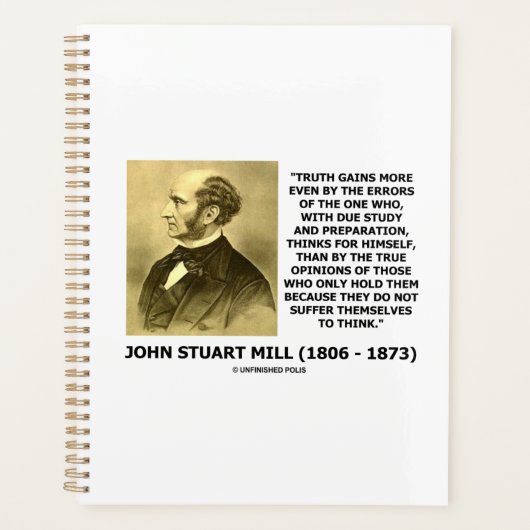 "TRUTH GAINS MORE EVEN BY THE ERRORS OF THE ONE WHO, WITH DUE STUDY AND PREPARATION, THINKS FOR HIMSELF, THAN BY THE TRUE OPINIONS OF THOSE WHO ONLY HOLD THEM BECAUSE THEY DO NOT SUFFER THEMSELVES TO THINK."

JOHN STUART MILL (1806 - 1873)

© UNFINISHED POLIS